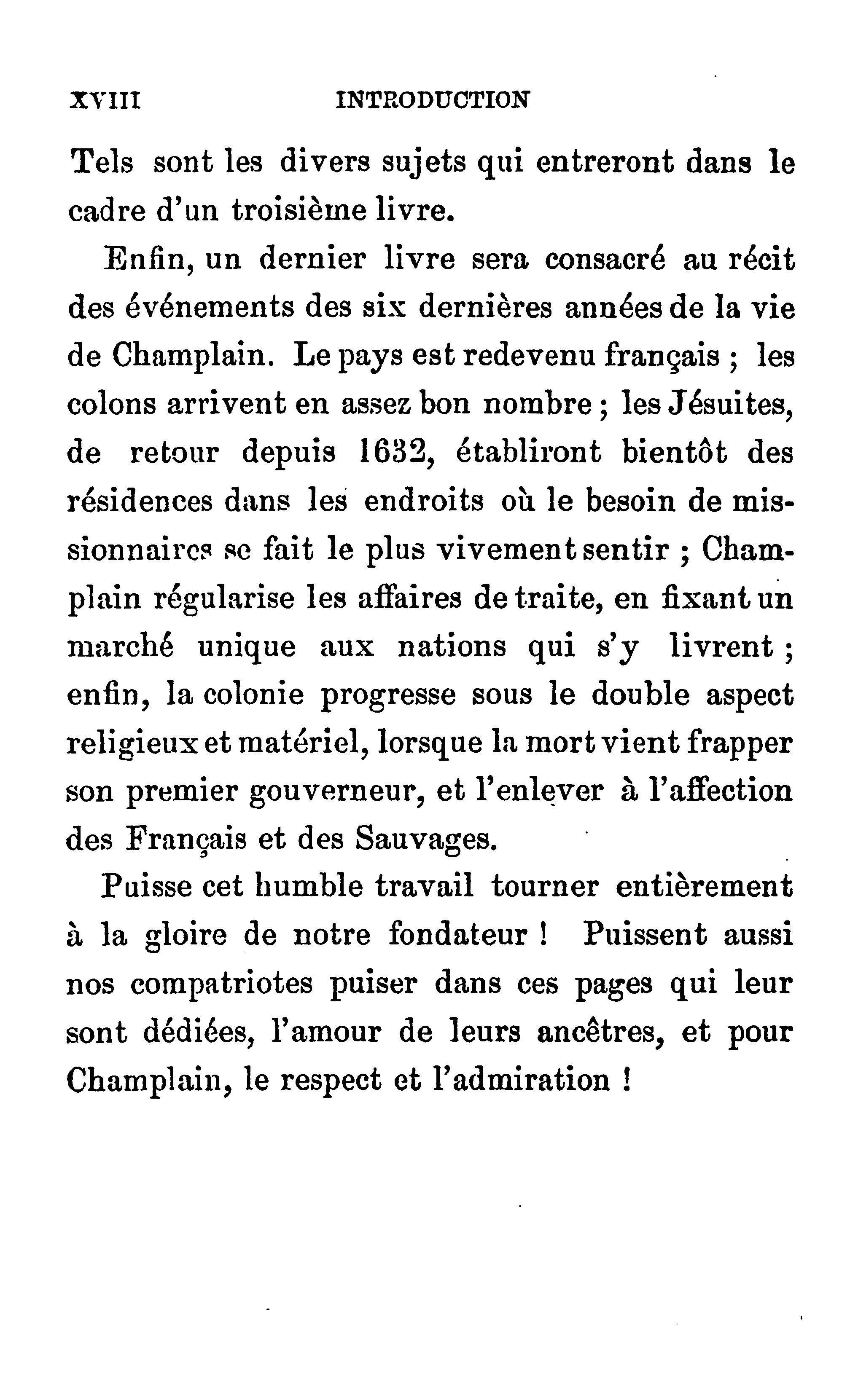 XVIII INTRODUCTION

Tels sont les divers sujets qui entreront dans le cadre d'un troisième livre.

Enfin, un dernier livre sera consacré au récit des événements des six dernières années de la vie de Champlain. Le pays est redevenu français ; les colons arrivent en assez bon nombre ; les Jésuites, de retour depuis 1632, établiront bientôt des résidences dans les endroits où le besoin de missionnaires se fait le plus vivement sentir ; Champlain régularise les affaires de traite, en fixant un marché unique aux nations qui s'y livrent ; enfin, la colonie progresse sous le double aspect religieux et matériel, lorsque la mort vient frapper son premier gouverneur, et l'enlever à l'affection des Français et des Sauvages.

Puisse cet humble travail tourner entièrement à la gloire de notre fondateur ! Puissent aussi nos compatriotes puiser dans ces pages qui leur sont dédiées, l'amour de leurs ancêtres, et pour Champlain, le respect et l'admiration !